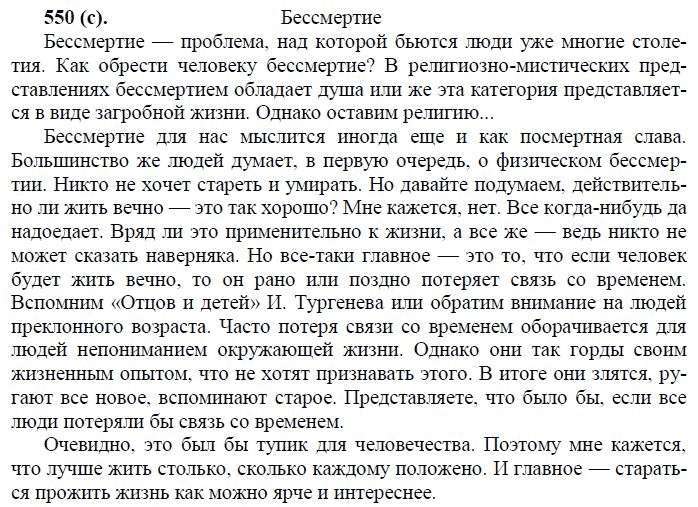 550 (с). Бессмертие

Бессмертие — проблема, над которой бьются люди уже многие столетия. Как обрести человеку бессмертие? В религиозно-мистических представлениях бессмертием обладает душа или же эта категория представляется в виде загробной жизни. Однако оставим религию...

Бессмертие для нас мыслится иногда еще и как посмертная слава. Большинство же людей думает, в первую очередь, о физическом бессмертии. Никто не хочет стареть и умирать. Но давайте подумаем, действительно ли жить вечно — это так хорошо? Мне кажется, нет. Все когда-нибудь да надоедает. Вряд ли это применительно к жизни, а все же — ведь никто не может сказать наверняка. Но все-таки главное — это то, что если человек будет жить вечно, то он рано или поздно потеряет связь со временем. Вспомним «Отцов и детей» И. Тургенева или обратим внимание на людей преклонного возраста. Часто потеря связи со временем оборачивается для людей непониманием окружающей жизни. Однако они так горды своим жизненным опытом, что не хотят признавать этого. В итоге они злятся, ругают все новое, вспоминают старое. Представляете, что было бы, если все люди потеряли бы связь со временем.

Очевидно, это был бы тупик для человечества. Поэтому мне кажется, что лучше жить столько, сколько каждому положено. И главное — стараться прожить жизнь как можно ярче и интереснее.